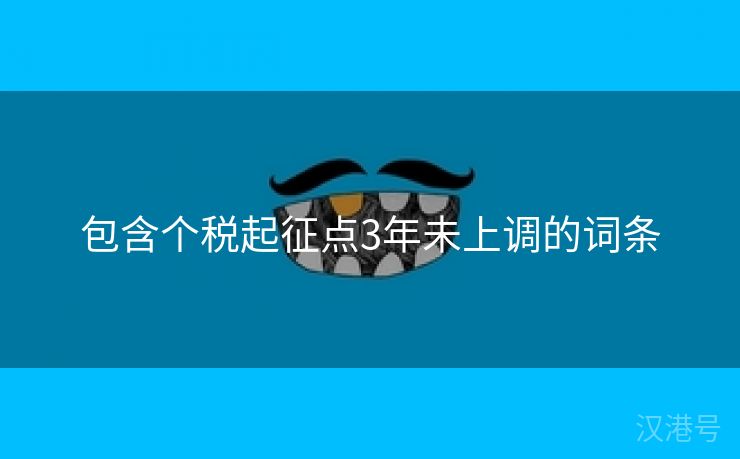 包含个税起征点3年未上调的词条

汉港号